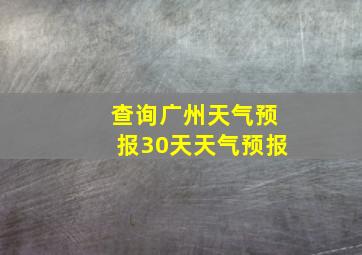 查询广州天气预报30天天气预报